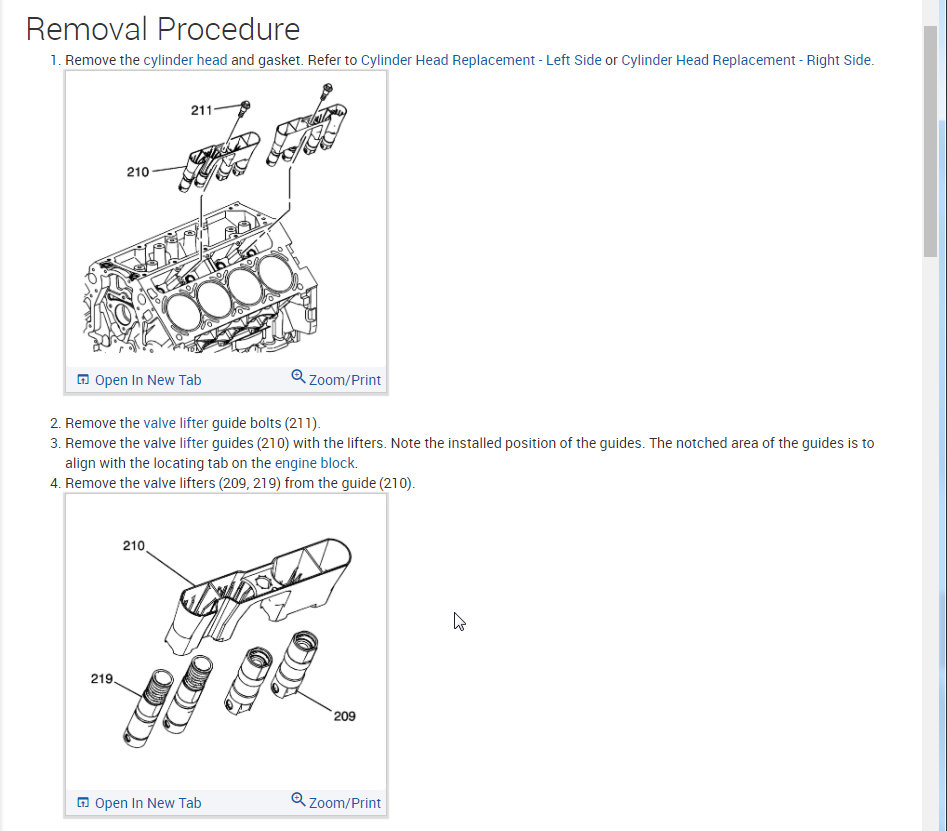 Removal Procedure

1. Remove the cylinder head and gasket. Refer to Cylinder Head Replacement - Left Side or Cylinder Head Replacement - Right Side.

211

210

Open In New Tab

Zoom/Print

2. Remove the valve lifter guide bolts (211).
3. Remove the valve lifter guides (210) with the lifters. Note the installed position of the guides. The notched area of the guides is to align with the locating tab on the engine block.
4. Remove the valve lifters (209, 219) from the guide (210).

210

219

209

Open In New Tab

Zoom/Print